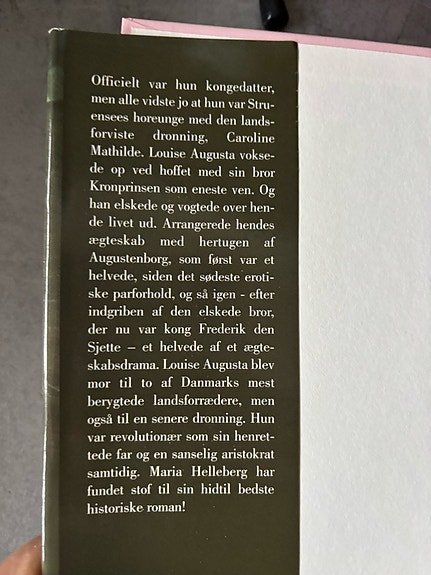 Officielt var hun kongedatter, men alle vidste jo at hun var Struensees horeunge med den landsforviste dronning, Caroline Mathilde. Louise Augusta voksede op ved hoffet med sin bror Kronprinsen som eneste ven. Og han elskede og vogtede over hende livet ud. Arrangerede hendes ægteskab med hertugen af Augustenborg, som først var et helvede, siden det sødeste erotiske parforhold, og så igen - efter indgriben af den elskede bror, der nu var kong Frederik den Sjette – et helvede af et ægteskabsdrama. Louise Augusta blev mor til to af Danmarks mest berygtede landsforrædere, men også til en senere dronning. Hun var revolutionær som sin henrettede far og en sanselig aristokrat samtidig. Maria Helleberg har fundet stof til sin hidtil bedste historiske roman!